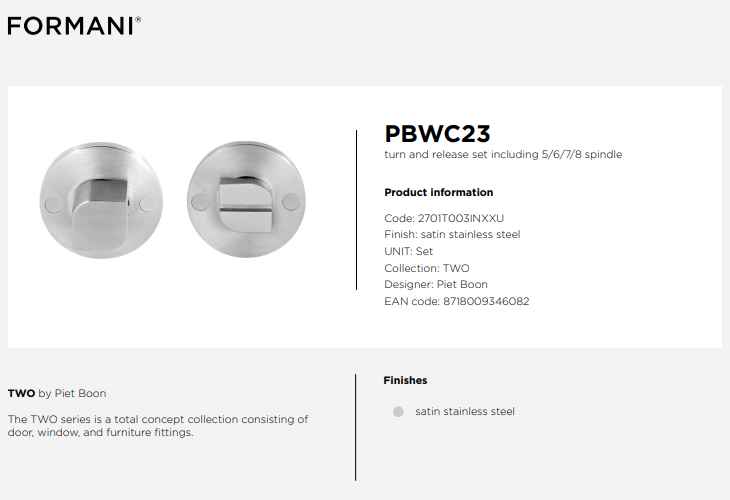 FORMANI®

PBWC23
turn and release set including 5/6/7/8 spindle

Product information

Code: 2701T003INXXU
Finish: satin stainless steel
UNIT: Set
Collection: TWO
Designer: Piet Boon
EAN code: 8718009346082

TWO by Piet Boon

The TWO series is a total concept collection consisting of door, window, and furniture fittings.

Finishes

satin stainless steel